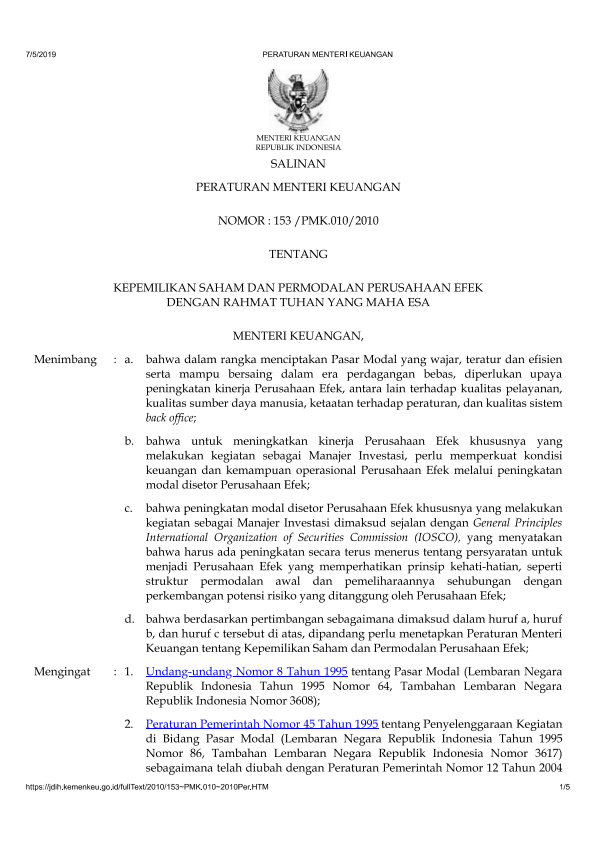 7/5/2019 PERATURAN MENTERI KEUANGAN

MENTERI KEUANGAN
REPUBLIK INDONESIA

SALINAN

PERATURAN MENTERI KEUANGAN

NOMOR : 153 /PMK.010/2010

TENTANG

KEPEMILIKAN SAHAM DAN PERMODALAN PERUSAHAAN EFEK
DENGAN RAHMAT TUHAN YANG MAHA ESA

MENTERI KEUANGAN,

Menimbang : a. bahwa dalam rangka menciptakan Pasar Modal yang wajar, teratur dan efisien serta mampu bersaing dalam era perdagangan bebas, diperlukan upaya peningkatan kinerja Perusahaan Efek, antara lain terhadap kualitas pelayanan, kualitas sumber daya manusia, ketaatan terhadap peraturan, dan kualitas sistem back office;

b. bahwa untuk meningkatkan kinerja Perusahaan Efek khususnya yang melakukan kegiatan sebagai Manajer Investasi, perlu memperkuat kondisi keuangan dan kemampuan operasional Perusahaan Efek melalui peningkatan modal disetor Perusahaan Efek;

c. bahwa peningkatan modal disetor Perusahaan Efek khususnya yang melakukan kegiatan sebagai Manajer Investasi dimaksud sejalan dengan General Principles International Organization of Securities Commission (IOSCO), yang menyatakan bahwa harus ada peningkatan secara terus menerus tentang persyaratan untuk menjadi Perusahaan Efek yang memperhatikan prinsip kehati-hatian, seperti struktur permodalan awal dan pemeliharaannya sehubungan dengan perkembangan potensi risiko yang ditanggung oleh Perusahaan Efek;

d. bahwa berdasarkan pertimbangan sebagaimana dimaksud dalam huruf a, huruf b, dan huruf c tersebut di atas, dipandang perlu menetapkan Peraturan Menteri Keuangan tentang Kepemilikan Saham dan Permodalan Perusahaan Efek;

Mengingat : 1. Undang-undang Nomor 8 Tahun 1995 tentang Pasar Modal (Lembaran Negara Republik Indonesia Tahun 1995 Nomor 64, Tambahan Lembaran Negara Republik Indonesia Nomor 3608);

2. Peraturan Pemerintah Nomor 45 Tahun 1995 tentang Penyelenggaraan Kegiatan di Bidang Pasar Modal (Lembaran Negara Republik Indonesia Tahun 1995 Nomor 86, Tambahan Lembaran Negara Republik Indonesia Nomor 3617) sebagaimana telah diubah dengan Peraturan Pemerintah Nomor 12 Tahun 2004

https://jdih.kemenkeu.go.id/fullText/2010/153~PMK.010~2010Per.HTM 1/5